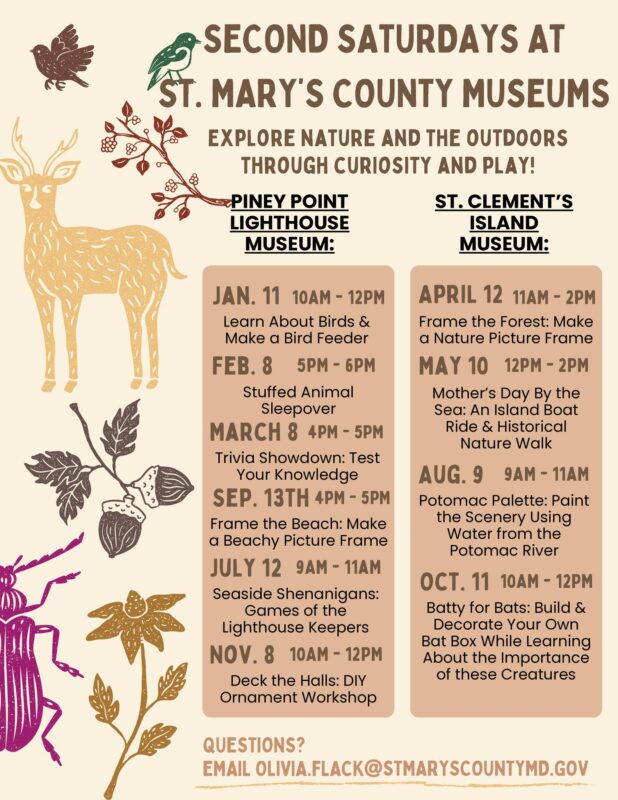 SECOND SATURDAYS AT ST. MARY'S COUNTY MUSEUMS

EXPLORE NATURE AND THE OUTDOORS THROUGH CURIOSITY AND PLAY!

PINEY POINT LIGHTHOUSE MUSEUM:

JAN. 11 10AM - 12PM
Learn About Birds & Make a Bird Feeder

FEB. 8 5PM - 6PM
Stuffed Animal Sleepover

MARCH 8 4PM - 5PM
Trivia Showdown: Test Your Knowledge

SEP. 13TH 4PM - 5PM
Frame the Beach: Make a Beachy Picture Frame

JULY 12 9AM - 11AM
Seaside Shenanigans: Games of the Lighthouse Keepers

NOV. 8 10AM - 12PM
Deck the Halls: DIY Ornament Workshop

ST. CLEMENT'S ISLAND MUSEUM:

APRIL 12 11AM - 2PM
Frame the Forest: Make a Nature Picture Frame

MAY 10 12PM - 2PM
Mother's Day By the Sea: An Island Boat Ride & Historical Nature Walk

AUG. 9 9AM - 11AM
Potomac Palette: Paint the Scenery Using Water from the Potomac River

OCT. 11 10AM - 12PM
Batty for Bats: Build & Decorate Your Own Bat Box While Learning About the Importance of these Creatures

QUESTIONS?
EMAIL OLIVIA.FLACK@STMARYSCOUNTYMD.GOV